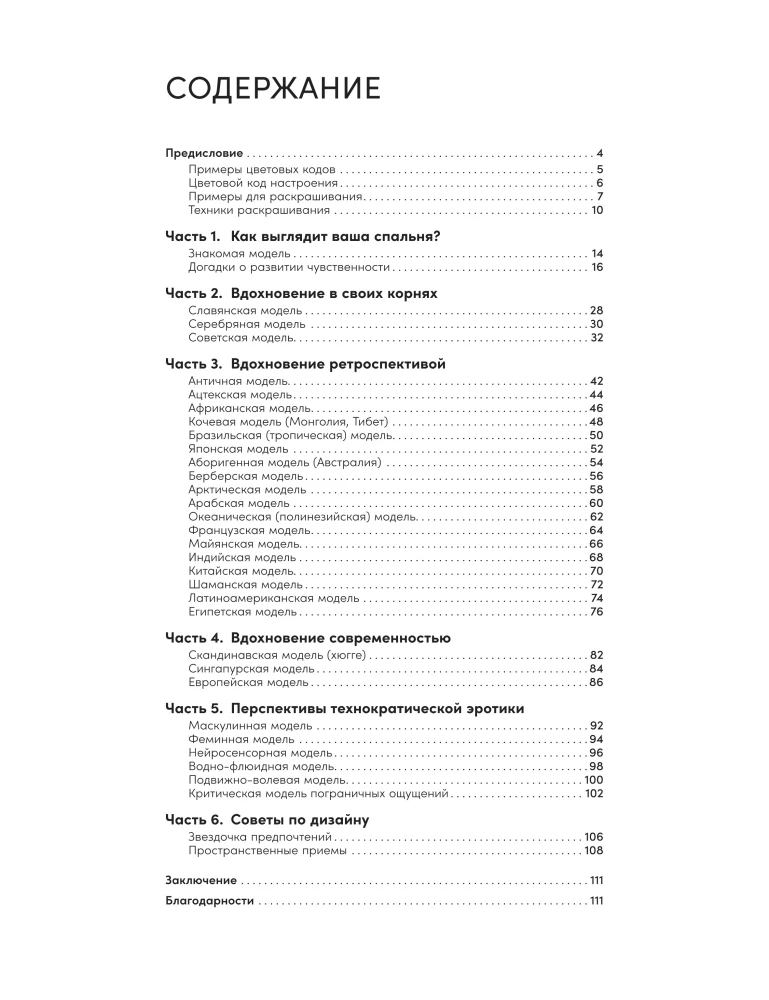 СОДЕРЖАНИЕ

Предисловие 4
Примеры цветовых кодов 5
Цветовой код настроения 6
Примеры для раскрашивания 7
Техники раскрашивания 10

Часть 1. Как выглядит ваша спальня?
Знакомая модель 14
Догадки о развитии чувственности 16

Часть 2. Вдохновение в своих корнях
Славянская модель 28
Серебряная модель 30
Советская модель 32

Часть 3. Вдохновение ретроспективой
Античная модель 42
Ацтекская модель 44
Африканская модель 46
Кочевая модель (Монголия, Тибет) 48
Бразильская (тропическая) модель 50
Японская модель 52
Аборигенная модель (Австралия) 54
Берберская модель 56
Арктическая модель 58
Арабская модель 60
Океаническая (полинезийская) модель 62
Французская модель 64
Майянская модель 66
Индийская модель 68
Китайская модель 70
Шаманская модель 72
Латиноамериканская модель 74
Египетская модель 76

Часть 4. Вдохновение современностью
Скандинавская модель (хюгге) 82
Сингапурская модель 84
Европейская модель 86

Часть 5. Перспективы технократической эротики
Маскулинная модель 92
Феминная модель 94
Нейросенсорная модель 96
Водно-флюидная модель 98
Подвижно-волевая модель 100
Критическая модель пограничных ощущений 102

Часть 6. Советы по дизайну
Звездочка предпочтений 106
Пространственные приемы 108

Заключение 111

Благодарности 111